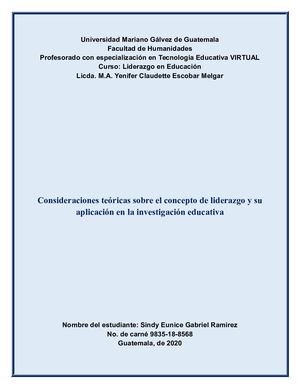 Universidad Mariano Gálvez de Guatemala
Facultad de Humanidades
Profesorado con especialización en Tecnología Educativa VIRTUAL
Curso: Liderazgo en Educación
Licda. M.A. Yenifer Claudette Escobar Melgar

Consideraciones teóricas sobre el concepto de liderazgo y su aplicación en la investigación educativa

Nombre del estudiante: Sindy Eunice Gabriel Ramirez
No. de carné 9835-18-8568
Guatemala, de 2020